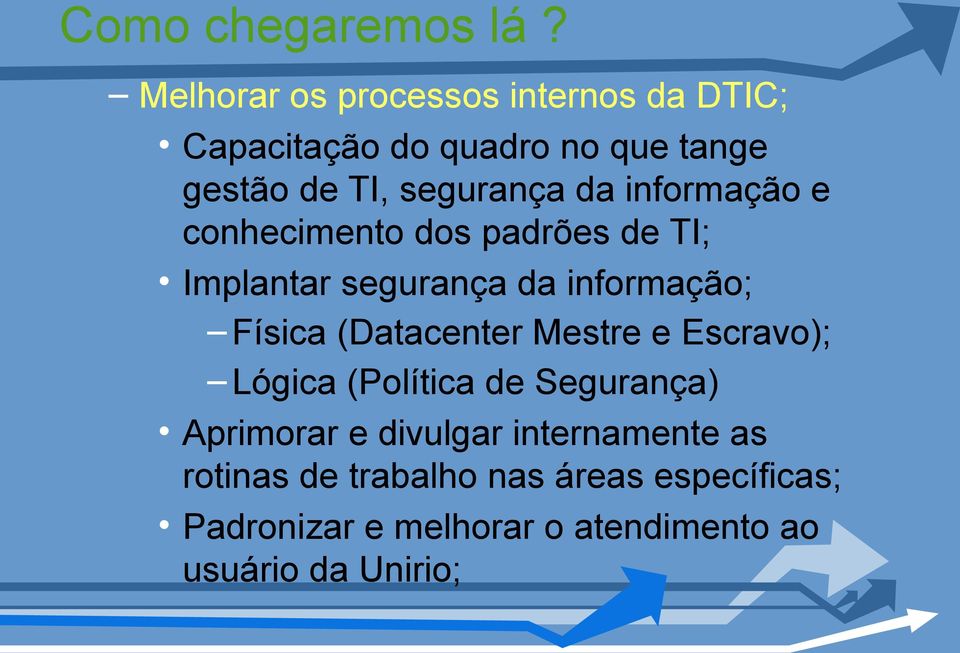 Como chegaremos lá ?

– Melhorar os processos internos da DTIC;

• Capacitação do quadro no que tange gestão de TI, segurança da informação e conhecimento dos padrões de TI;

• Implantar segurança da informação;

– Física (Datacenter Mestre e Escravo);

– Lógica (Política de Segurança)

• Aprimorar e divulgar internamente as rotinas de trabalho nas áreas específicas;

• Padronizar e melhorar o atendimento ao usuário da Unirio;